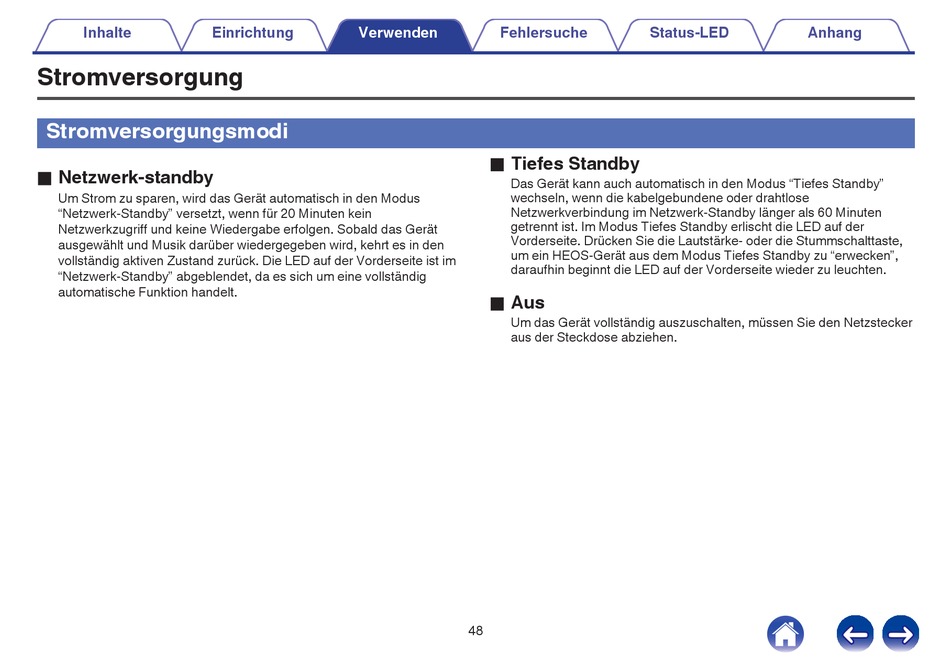 Inhalte Einrichtung Verwenden Fehlersuche Status-LED Anhang

Stromversorgung

Stromversorgungsmodi

■ Netzwerk-standby

Um Strom zu sparen, wird das Gerät automatisch in den Modus “Netzwerk-Standby” versetzt, wenn für 20 Minuten kein Netzwerkzugriff und keine Wiedergabe erfolgen. Sobald das Gerät ausgewählt und Musik darüber wiedergegeben wird, kehrt es in den vollständig aktiven Zustand zurück. Die LED auf der Vorderseite ist im “Netzwerk-Standby” abgeblendet, da es sich um eine vollständig automatische Funktion handelt.

■ Tiefes Standby

Das Gerät kann auch automatisch in den Modus “Tiefes Standby” wechseln, wenn die kabelgebundene oder drahtlose Netzwerkverbindung im Netzwerk-Standby länger als 60 Minuten getrennt ist. Im Modus Tiefes Standby erlischt die LED auf der Vorderseite. Drücken Sie die Lautstärke- oder die Stummschalttaste, um ein HEOS-Gerät aus dem Modus Tiefes Standby zu “erwecken”, daraufhin beginnt die LED auf der Vorderseite wieder zu leuchten.

■ Aus

Um das Gerät vollständig auszuschalten, müssen Sie den Netzstecker aus der Steckdose abziehen.

48